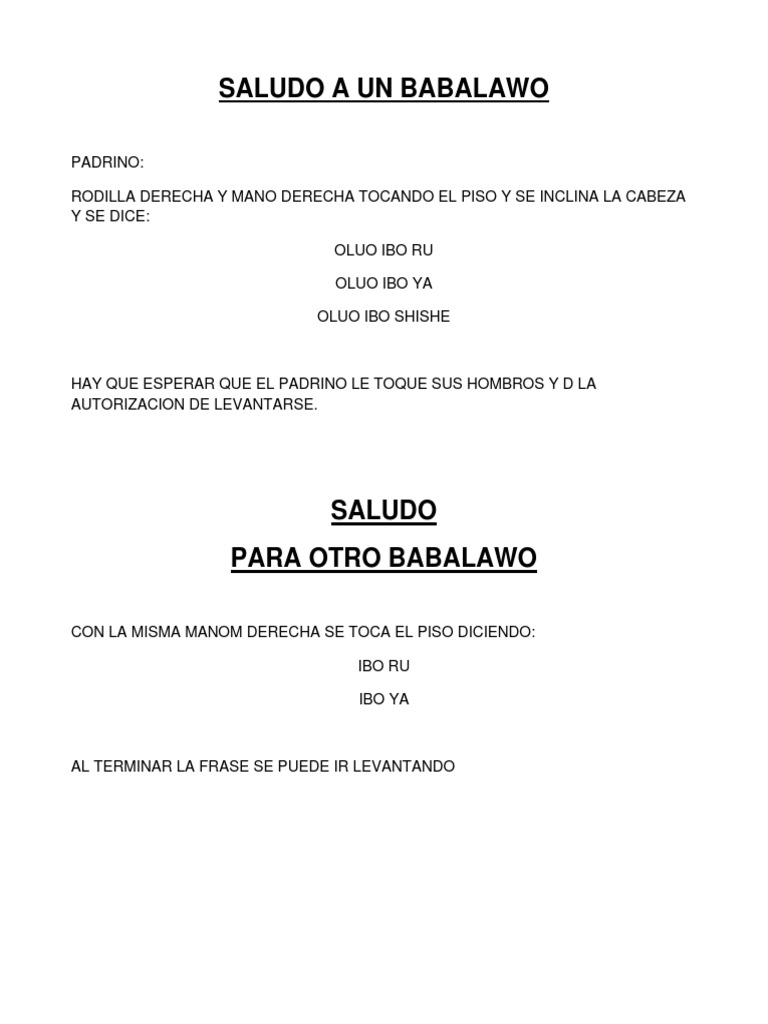 SALUDO A UN BABALAWO

PADRINO:

RODILLA DERECHA Y MANO DERECHA TOCANDO EL PISO Y SE INCLINA LA CABEZA Y SE DICE:

OLUO IBO RU

OLUO IBO YA

OLUO IBO SHISHE

HAY QUE ESPERAR QUE EL PADRINO LE TOQUE SUS HOMBROS Y D LA AUTORIZACION DE LEVANTARSE.

SALUDO

PARA OTRO BABALAWO

CON LA MISMA MANOM DERECHA SE TOCA EL PISO DICIENDO:

IBO RU

IBO YA

AL TERMINAR LA FRASE SE PUEDE IR LEVANTANDO